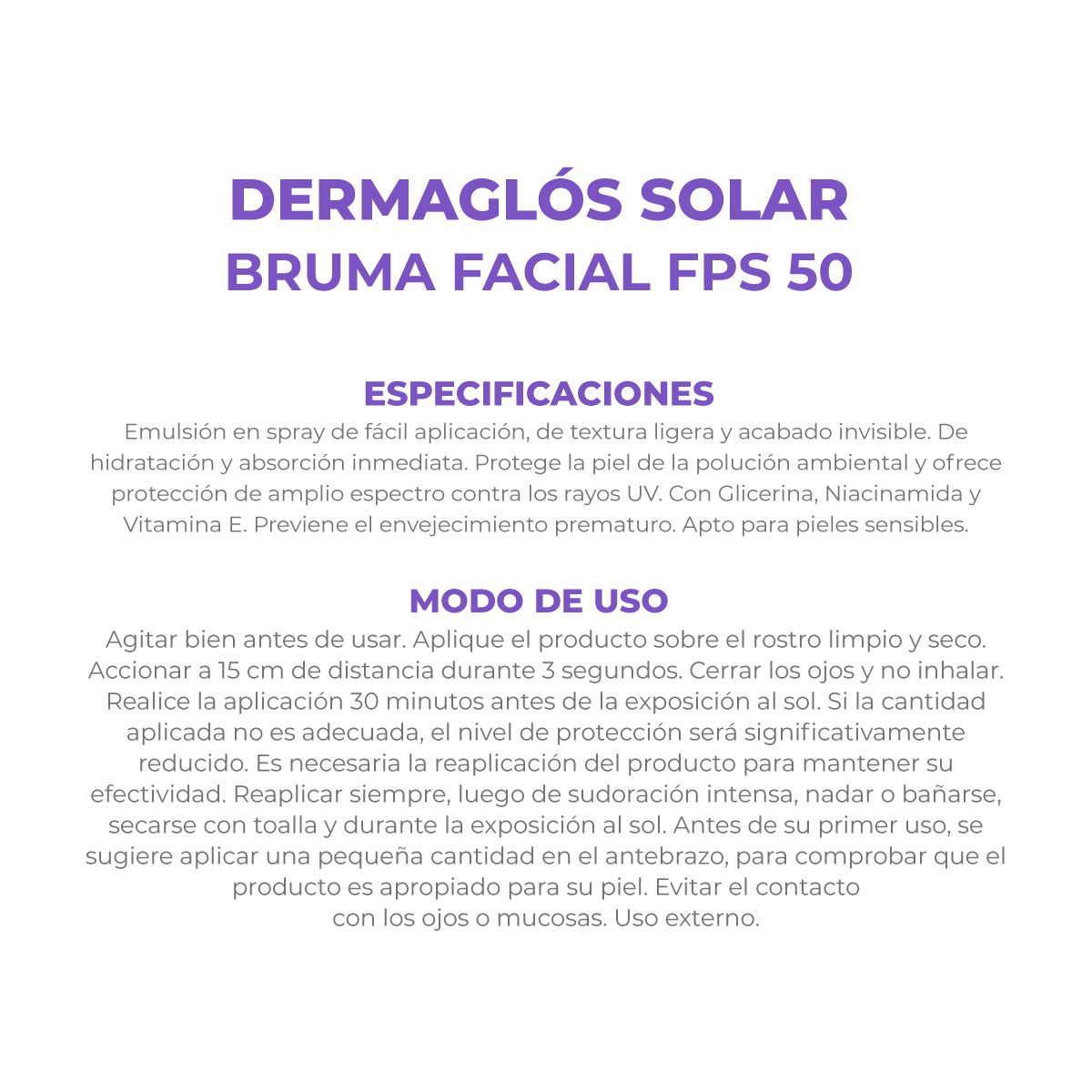 DERMAGLÓS SOLAR
BRUMA FACIAL FPS 50

ESPECIFICACIONES
Emulsión en spray de fácil aplicación, de textura ligera y acabado invisible. De hidratación y absorción inmediata. Protege la piel de la polución ambiental y ofrece protección de amplio espectro contra los rayos UV. Con Glicerina, Niacinamida y Vitamina E. Previene el envejecimiento prematuro. Apto para pieles sensibles.

MODO DE USO
Agitar bien antes de usar. Aplique el producto sobre el rostro limpio y seco. Accionar a 15 cm de distancia durante 3 segundos. Cerrar los ojos y no inhalar. Realice la aplicación 30 minutos antes de la exposición al sol. Si la cantidad aplicada no es adecuada, el nivel de protección será significativamente reducido. Es necesaria la reaplicación del producto para mantener su efectividad. Reaplicar siempre, luego de sudoración intensa, nadar o bañarse, secarse con toalla y durante la exposición al sol. Antes de su primer uso, se sugiere aplicar una pequeña cantidad en el antebrazo, para comprobar que el producto es apropiado para su piel. Evitar el contacto con los ojos o mucosas. Uso externo.